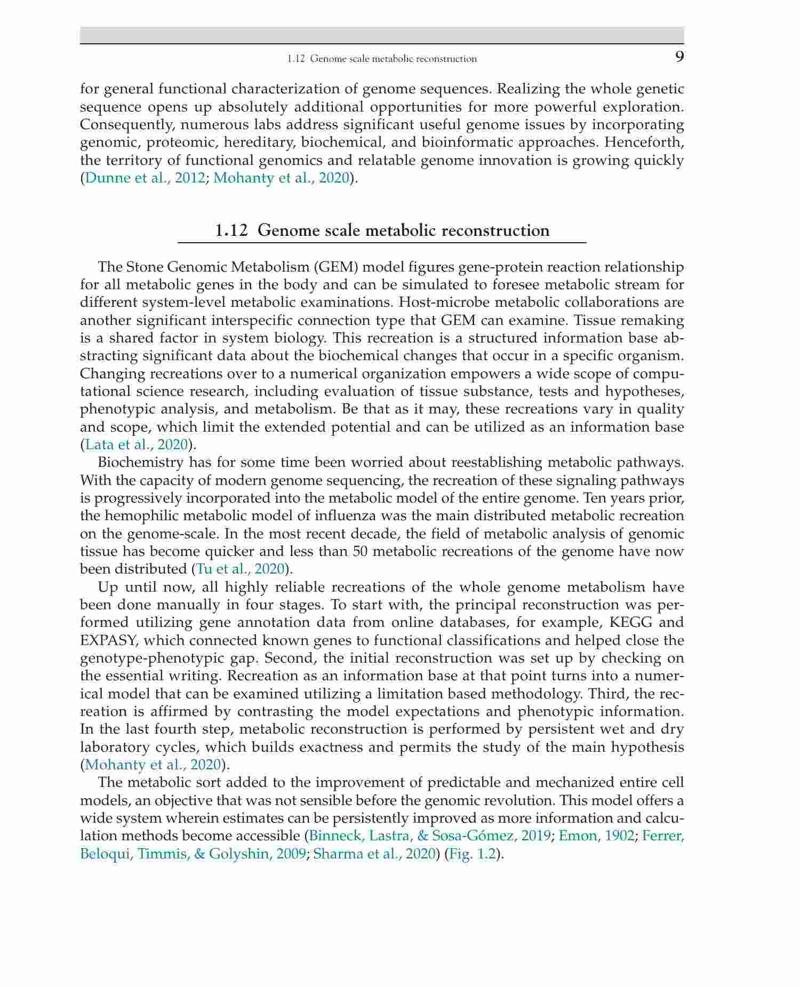 1.12 Genome scale metabolic reconstruction 9

for general functional characterization of genome sequences. Realizing the whole genetic sequence opens up absolutely additional opportunities for more powerful exploration. Consequently, numerous labs address significant useful genome issues by incorporating genomic, proteomic, hereditary, biochemical, and bioinformatic approaches. Henceforth, the territory of functional genomics and relatable genome innovation is growing quickly (Dunne et al., 2012; Mohanty et al., 2020).

1.12 Genome scale metabolic reconstruction

The Stone Genomic Metabolism (GEM) model figures gene-protein reaction relationship for all metabolic genes in the body and can be simulated to foresee metabolic stream for different system-level metabolic examinations. Host-microbe metabolic collaborations are another significant interspecific connection type that GEM can examine. Tissue remaking is a shared factor in system biology. This recreation is a structured information base abstracting significant data about the biochemical changes that occur in a specific organism. Changing recreations over to a numerical organization empowers a wide scope of computational science research, including evaluation of tissue substance, tests and hypotheses, phenotypic analysis, and metabolism. Be that as it may, these recreations vary in quality and scope, which limit the extended potential and can be utilized as an information base (Lata et al., 2020).

Biochemistry has for some time been worried about reestablishing metabolic pathways. With the capacity of modern genome sequencing, the recreation of these signaling pathways is progressively incorporated into the metabolic model of the entire genome. Ten years prior, the hemophilic metabolic model of influenza was the main distributed metabolic recreation on the genome-scale. In the most recent decade, the field of metabolic analysis of genomic tissue has become quicker and less than 50 metabolic recreations of the genome have now been distributed (Tu et al., 2020).

Up until now, all highly reliable recreations of the whole genome metabolism have been done manually in four stages. To start with, the principal reconstruction was performed utilizing gene annotation data from online databases, for example, KEGG and EXPASY, which connected known genes to functional classifications and helped close the genotype-phenotypic gap. Second, the initial reconstruction was set up by checking on the essential writing. Recreation as an information base at that point turns into a numerical model that can be examined utilizing a limitation based methodology. Third, the recreation is affirmed by contrasting the model expectations and phenotypic information. In the last fourth step, metabolic reconstruction is performed by persistent wet and dry laboratory cycles, which builds exactness and permits the study of the main hypothesis (Mohanty et al., 2020).

The metabolic sort added to the improvement of predictable and mechanized entire cell models, an objective that was not sensible before the genomic revolution. This model offers a wide system wherein estimates can be persistently improved as more information and calculation methods become accessible (Binneck, Lastra, & Sosa-Gómez, 2019; Emon, 1902; Ferrer, Beloqui, Timmis, & Golyshin, 2009; Sharma et al., 2020) (Fig. 1.2).